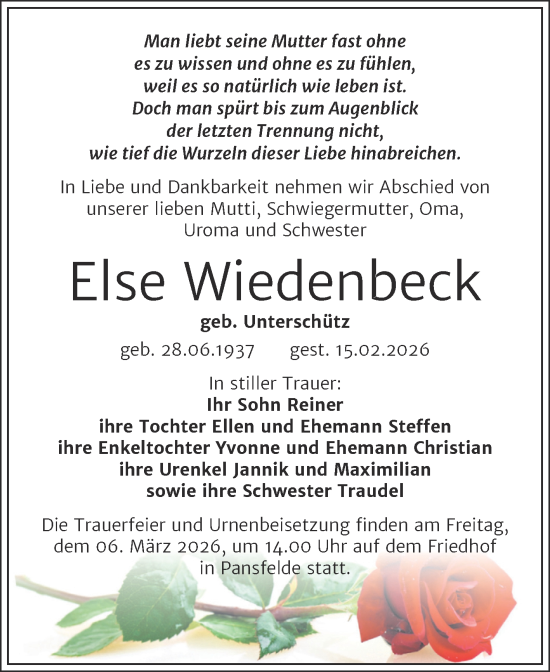 Man liebt seine Mutter fast ohne
es zu wissen und ohne es zu fühlen,
weil es so natürlich wie leben ist.
Doch man spürt bis zum Augenblick
der letzten Trennung nicht,
wie tief die Wurzeln dieser Liebe hinabreichen.

In Liebe und Dankbarkeit nehmen wir Abschied von unserer lieben Mutti, Schwiegermutter, Oma, Uroma und Schwester

Else Wiedenbeck

geb. Unterschütz

geb. 28.06.1937 gest. 15.02.2026

In stiller Trauer:
Ihr Sohn Reiner
ihre Tochter Ellen und Ehemann Steffen
ihre Enkeltochter Yvonne und Ehemann Christian
ihre Urenkel Jannik und Maximilian
sowie ihre Schwester Traudel

Die Trauerfeier und Urnenbeisetzung finden am Freitag, dem 06. März 2026, um 14.00 Uhr auf dem Friedhof in Pansfelde statt.